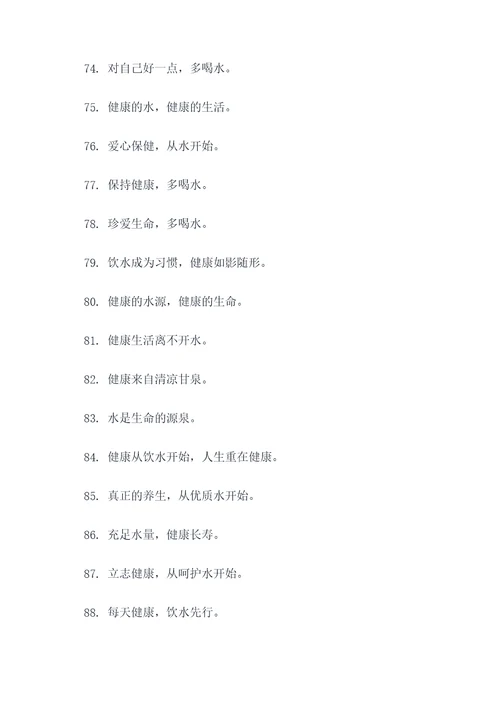 74. 对自己好一点，多喝水。

75. 健康的水，健康的生活。

76. 爱心保健，从水开始。

77. 保持健康，多喝水。

78. 珍爱生命，多喝水。

79. 饮水成为习惯，健康如影随形。

80. 健康的水源，健康的生命。

81. 健康生活离不开水。

82. 健康来自清凉甘泉。

83. 水是生命的源泉。

84. 健康从饮水开始，人生重在健康。

85. 真正的养生，从优质水开始。

86. 充足水量，健康长寿。

87. 立志健康，从呵护水开始。

88. 每天健康，饮水先行。